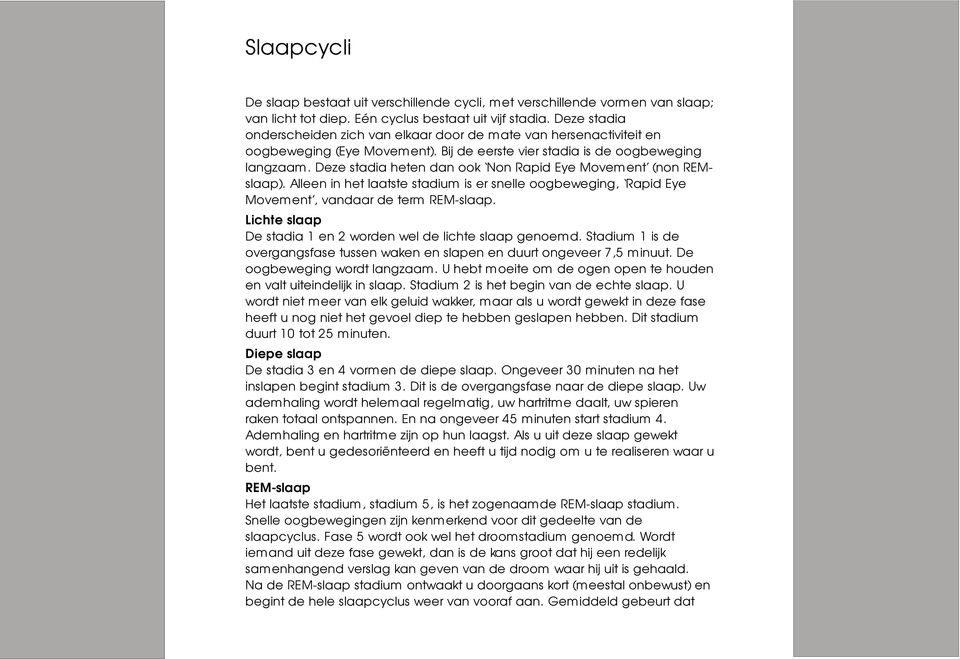 Slaapcycli

De slaap bestaat uit verschillende cycli, met verschillende vormen van slaap; van licht tot diep. Eén cyclus bestaat uit vijf stadia. Deze stadia onderscheiden zich van elkaar door de mate van hersenactiviteit en oogbeweging (Eye Movement). Bij de eerste vier stadia is de oogbeweging langzaam. Deze stadia heten dan ook 'Non Rapid Eye Movement' (non REM-slaap). Alleen in het laatste stadium is er snelle oogbeweging, 'Rapid Eye Movement', vandaar de term REM-slaap.

Lichte slaap
De stadia 1 en 2 worden wel de lichte slaap genoemd. Stadium 1 is de overgangsfase tussen waken en slapen en duurt ongeveer 7,5 minuut. De oogbeweging wordt langzaam. U hebt moeite om de ogen open te houden en valt uiteindelijk in slaap. Stadium 2 is het begin van de echte slaap. U wordt niet meer van elk geluid wakker, maar als u wordt gewekt in deze fase heeft u nog niet het gevoel diep te hebben geslapen hebben. Dit stadium duurt 10 tot 25 minuten.

Diepe slaap
De stadia 3 en 4 vormen de diepe slaap. Ongeveer 30 minuten na het inslapen begint stadium 3. Dit is de overgangsfase naar de diepe slaap. Uw ademhaling wordt helemaal regelmatig, uw hartritme daalt, uw spieren raken totaal ontspannen. En na ongeveer 45 minuten start stadium 4. Ademhaling en hartritme zijn op hun laagst. Als u uit deze slaap gewekt wordt, bent u gedesoriënteerd en heeft u tijd nodig om u te realiseren waar u bent.

REM-slaap
Het laatste stadium, stadium 5, is het zogenaamde REM-slaap stadium. Snelle oogbewegingen zijn kenmerkend voor dit gedeelte van de slaapcyclus. Fase 5 wordt ook wel het droomstadium genoemd. Wordt iemand uit deze fase gewekt, dan is de kans groot dat hij een redelijk samenhangend verslag kan geven van de droom waar hij uit is gehaald.
Na de REM-slaap stadium ontwaakt u doorgaans kort (meestal onbewust) en begint de hele slaapcyclus weer van vooraf aan. Gemiddeld gebeurt dat